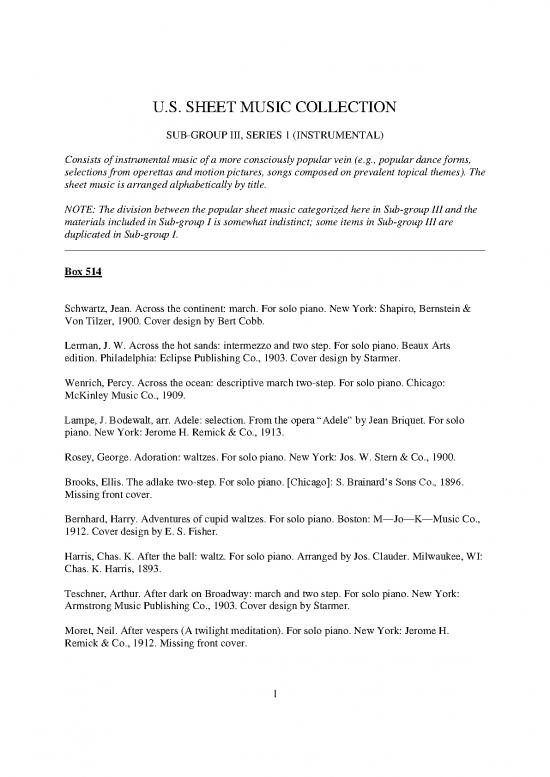 U.S. SHEET MUSIC COLLECTION

SUB-GROUP III, SERIES 1 (INSTRUMENTAL)

Consists of instrumental music of a more consciously popular vein (e.g., popular dance forms, selections from operettas and motion pictures, songs composed on prevalent topical themes). The sheet music is arranged alphabetically by title.

NOTE: The division between the popular sheet music categorized here in Sub-group III and the materials included in Sub-group I is somewhat indistinct; some items in Sub-group III are duplicated in Sub-group I.

Box 514

Schwartz, Jean. Across the continent: march. For solo piano. New York: Shapiro, Bernstein & Von Tilzer, 1900. Cover design by Bert Cobb.

Lerman, J. W. Across the hot sands: intermezzo and two step. For solo piano. Beaux Arts edition. Philadelphia: Eclipse Publishing Co., 1903. Cover design by Starmer.

Wenrich, Percy. Across the ocean: descriptive march two-step. For solo piano. Chicago: McKinley Music Co., 1909.

Lampe, J. Bodewalt, arr. Adele: selection. From the opera "Adele" by Jean Briquet. For solo piano. New York: Jerome H. Remick & Co., 1913.

Rosey, George. Adoration: waltzes. For solo piano. New York: Jos. W. Stern & Co., 1900.

Brooks, Ellis. The adlake two-step. For solo piano. [Chicago]: S. Brainard's Sons Co., 1896. Missing front cover.

Bernhard, Harry. Adventures of cupid waltzes. For solo piano. Boston: M—Jo—K—Music Co., 1912. Cover design by E. S. Fisher.

Harris, Chas. K. After the ball: waltz. For solo piano. Arranged by Jos. Clauder. Milwaukee, WI: Chas. K. Harris, 1893.

Teschner, Arthur. After dark on Broadway: march and two step. For solo piano. New York: Armstrong Music Publishing Co., 1903. Cover design by Starmer.

Moret, Neil. After vespers (A twilight meditation). For solo piano. New York: Jerome H. Remick & Co., 1912. Missing front cover.

1